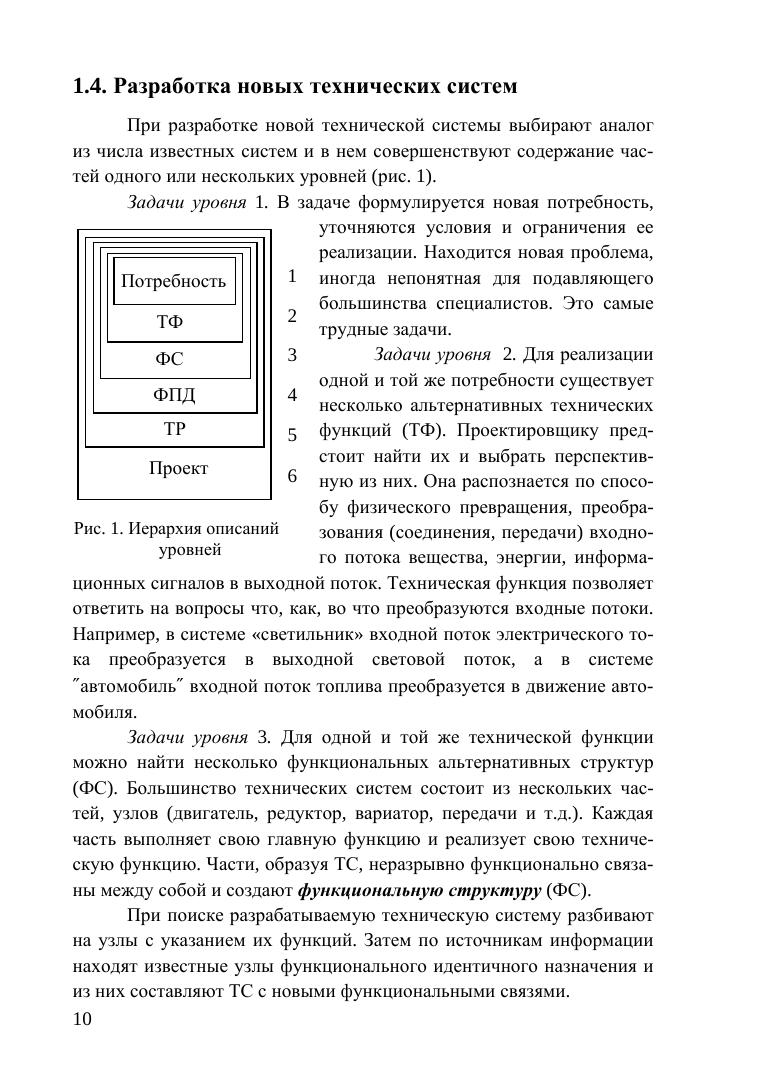 1.4. Разработка новых технических систем

При разработке новой технической системы выбирают аналог из числа известных систем и в нем совершенствуют содержание частей одного или нескольких уровней (рис. 1).

Задачи уровня 1. В задаче формулируется новая потребность, уточняются условия и ограничения ее реализации. Находится новая проблема, иногда непонятная для подавляющего большинства специалистов. Это самые трудные задачи.

Потребность
ТФ
ФС
ФПД
ТР
Проект

1
2
3
4
5
6

Рис. 1. Иерархия описаний уровней

Задачи уровня 2. Для реализации одной и той же потребности существует несколько альтернативных технических функций (ТФ). Проектировщику предстоит найти их и выбрать перспективную из них. Она распознается по способу физического превращения, преобразования (соединения, передачи) входного потока вещества, энергии, информационных сигналов в выходной поток. Техническая функция позволяет ответить на вопросы что, как, во что преобразуются входные потоки. Например, в системе «светильник» входной поток электрического тока преобразуется в выходной световой поток, а в системе ″автомобиль″ входной поток топлива преобразуется в движение автомобиля.

Задачи уровня 3. Для одной и той же технической функции можно найти несколько функциональных альтернативных структур (ФС). Большинство технических систем состоит из нескольких частей, узлов (двигатель, редуктор, вариатор, передачи и т.д.). Каждая часть выполняет свою главную функцию и реализует свою техническую функцию. Части, образуя ТС, неразрывно функционально связаны между собой и создают функциональную структуру (ФС).

При поиске разрабатываемую техническую систему разбивают на узлы с указанием их функций. Затем по источникам информации находят известные узлы функционального идентичного назначения и из них составляют ТС с новыми функциональными связями.

10